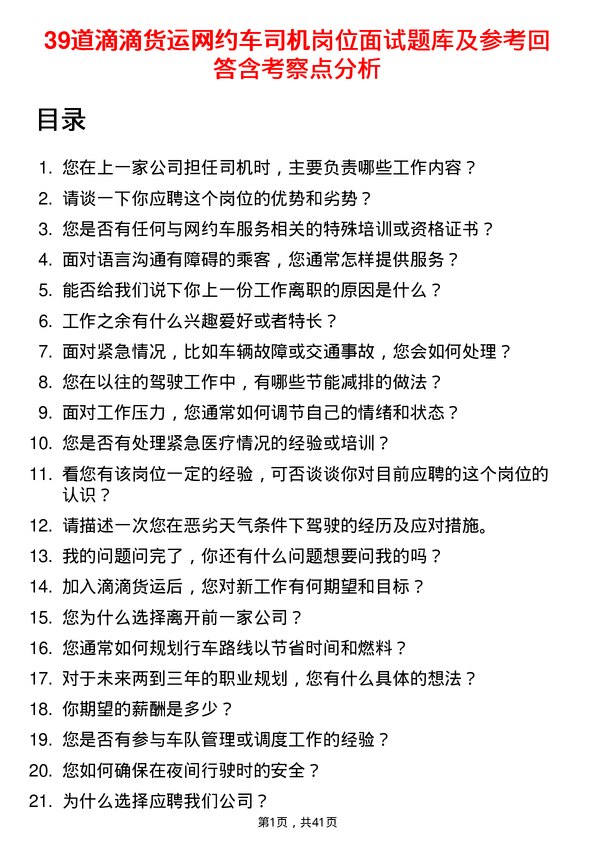 39道滴滴货运网约车司机岗位面试题库及参考回答含考察点分析

目录

1. 您在上一家公司担任司机时，主要负责哪些工作内容？
2. 请谈一下你应聘这个岗位的优势和劣势？
3. 您是否有任何与网约车服务相关的特殊培训或资格证书？
4. 面对语言沟通有障碍的乘客，您通常怎样提供服务？
5. 能否给我们说下你上一份工作离职的原因是什么？
6. 工作之余有什么兴趣爱好或者特长？
7. 面对紧急情况，比如车辆故障或交通事故，您会如何处理？
8. 您在以往的驾驶工作中，有哪些节能减排的做法？
9. 面对工作压力，您通常如何调节自己的情绪和状态？
10. 您是否有处理紧急医疗情况的经验或培训？
11. 看您有该岗位一定的经验，可否谈谈你对目前应聘的这个岗位的认识？
12. 请描述一次您在恶劣天气条件下驾驶的经历及应对措施。
13. 我的问题问完了，你还有什么问题想要问我的吗？
14. 加入滴滴货运后，您对新工作有何期望和目标？
15. 您为什么选择离开前一家公司？
16. 您通常如何规划行车路线以节省时间和燃料？
17. 对于未来两到三年的职业规划，您有什么具体的想法？
18. 你期望的薪酬是多少？
19. 您是否有参与车队管理或调度工作的经验？
20. 您如何确保在夜间行驶时的安全？
21. 为什么选择应聘我们公司？

第1页，共41页